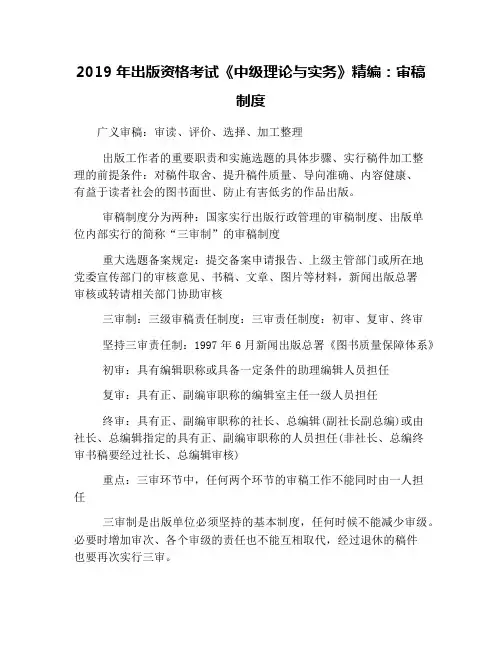 2019 年出版资格考试《中级理论与实务》精编：审稿制度

广义审稿：审读、评价、选择、加工整理

出版工作者的重要职责和实施选题的具体步骤、实行稿件加工整理的前提条件：对稿件取舍、提升稿件质量、导向准确、内容健康、有益于读者社会的图书面世、防止有害低劣的作品出版。

审稿制度分为两种：国家实行出版行政管理的审稿制度、出版单位内部实行的简称“三审制”的审稿制度

重大选题备案规定：提交备案申请报告、上级主管部门或所在地党委宣传部门的审核意见、书稿、文章、图片等材料，新闻出版总署审核或转请相关部门协助审核

三审制：三级审稿责任制度：三审责任制度：初审、复审、终审

坚持三审责任制：1997 年 6 月新闻出版总署《图书质量保障体系》

初审：具有编辑职称或具备一定条件的助理编辑人员担任

复审：具有正、副编审职称的编辑室主任一级人员担任

终审：具有正、副编审职称的社长、总编辑(副社长副总编)或由社长、总编辑指定的具有正、副编审职称的人员担任(非社长、总编终审书稿要经过社长、总编辑审核)

重点：三审环节中，任何两个环节的审稿工作不能同时由一人担任

三审制是出版单位必须坚持的基本制度，任何时候不能减少审级。必要时增加审次、各个审级的责任也不能互相取代，经过退休的稿件也要再次实行三审。